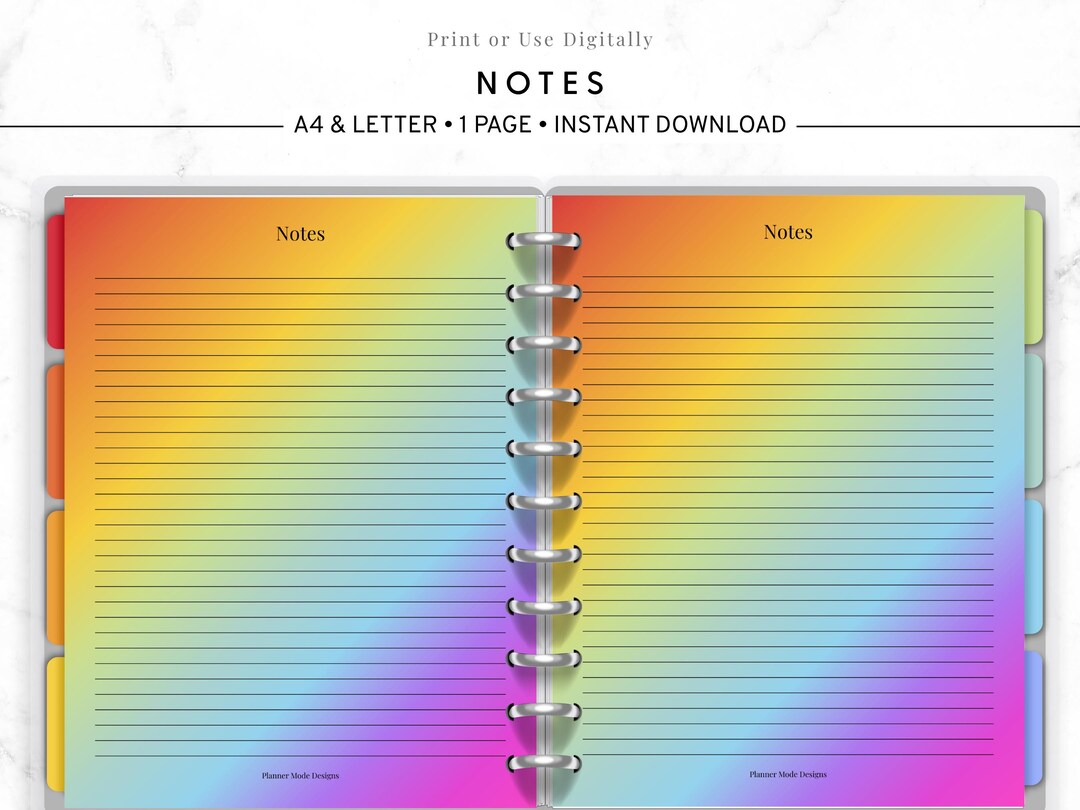 Print or Use Digitally

NOTES

A4 & LETTER • 1 PAGE • INSTANT DOWNLOAD

Notes

Planner Mode Designs

Notes

Planner Mode Designs